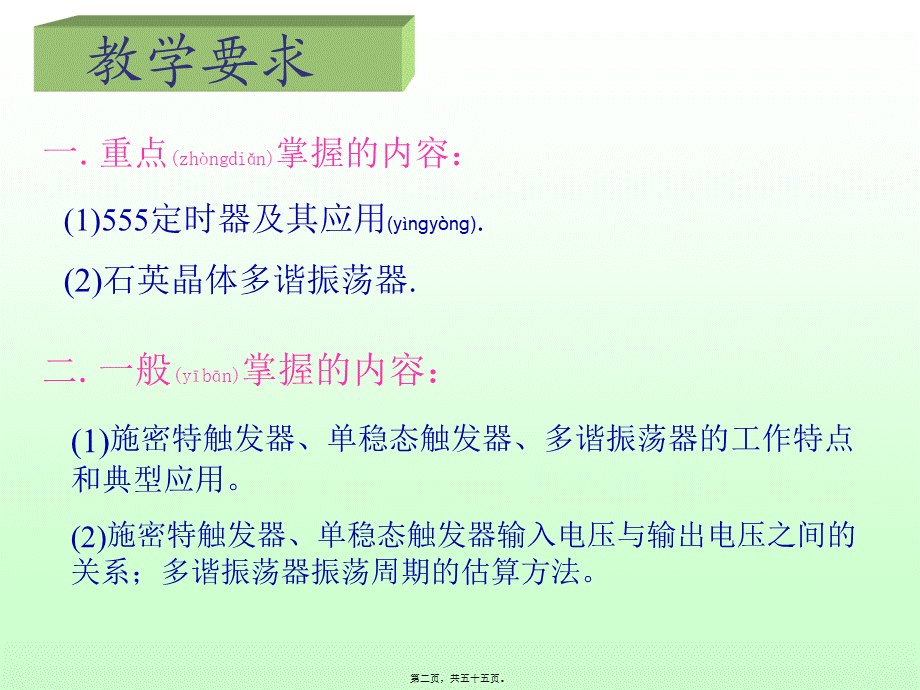 教学要求

一. 重点(zhòngdiǎn)掌握的内容：

(1)555定时器及其应用(yìngyòng).

(2)石英晶体多谐振荡器.

二. 一般(yībān)掌握的内容：

(1)施密特触发器、单稳态触发器、多谐振荡器的工作特点和典型应用。

(2)施密特触发器、单稳态触发器输入电压与输出电压之间的关系；多谐振荡器振荡周期的估算方法。

第二页，共五十五页。